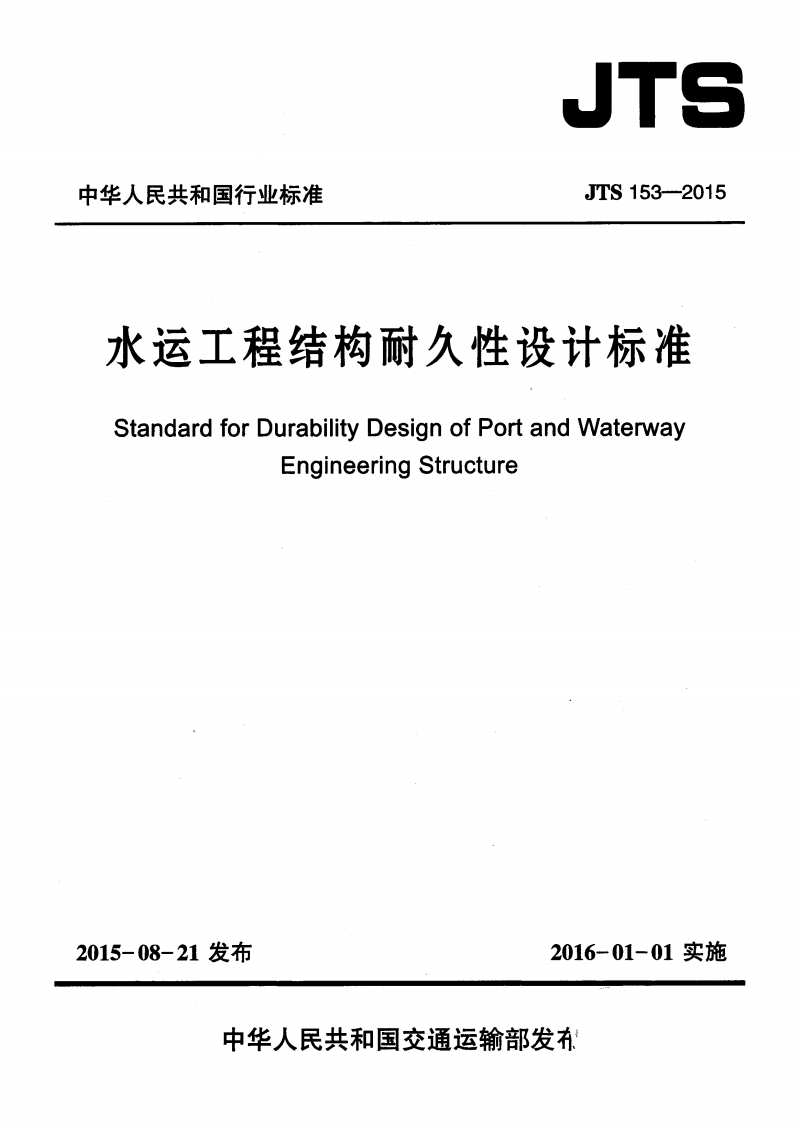 JTS

中华人民共和国行业标准

JTS 153—2015

水运工程结构耐久性设计标准

Standard for Durability Design of Port and Waterway Engineering Structure

2015-08-21 发布

2016-01-01 实施

中华人民共和国交通运输部发布